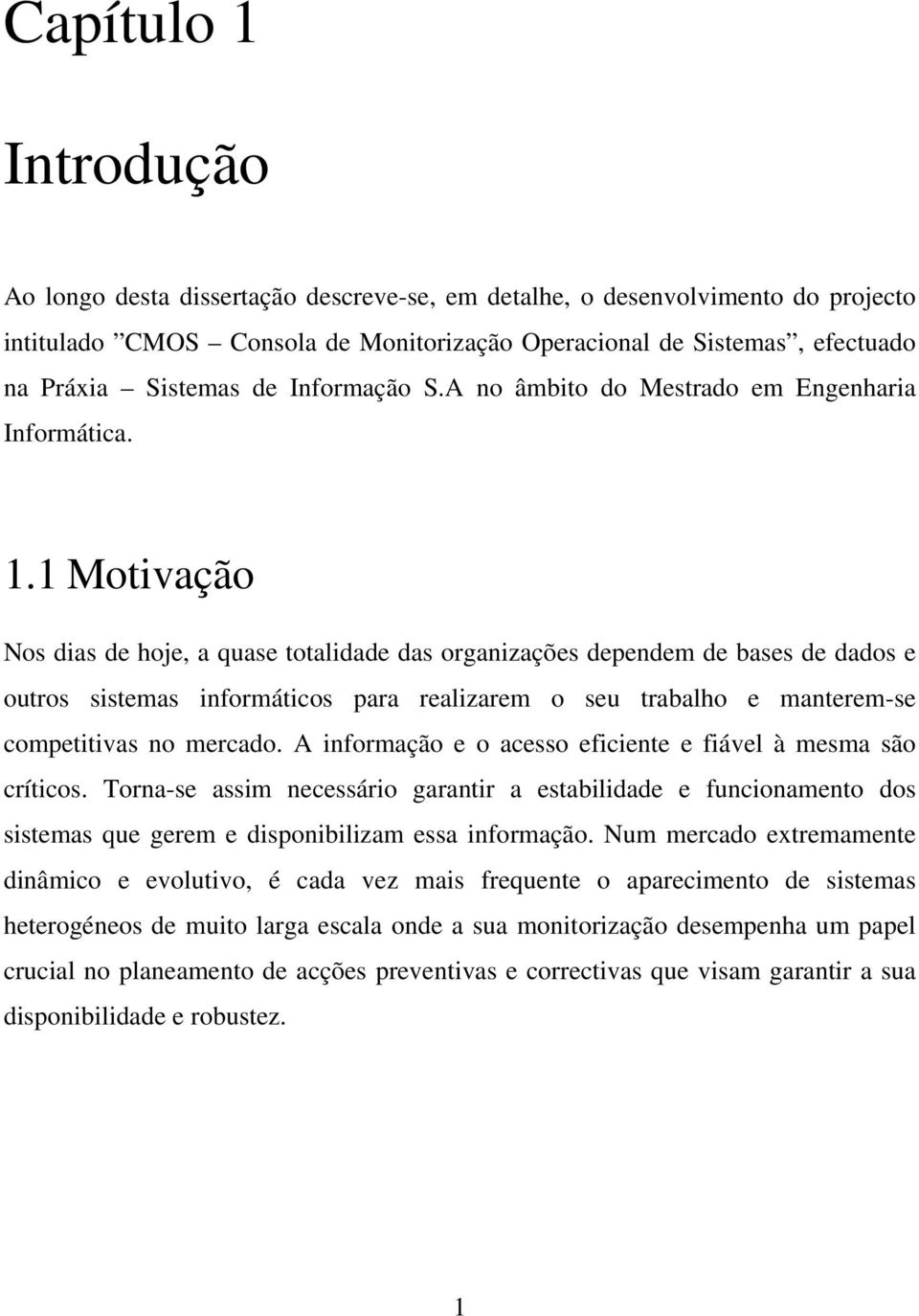 Capítulo 1

Introdução

Ao longo desta dissertação descreve-se, em detalhe, o desenvolvimento do projecto intitulado ”CMOS – Consola de Monitorização Operacional de Sistemas”, efectuado na Práxia – Sistemas de Informação S.A no âmbito do Mestrado em Engenharia Informática.

1.1 Motivação

Nos dias de hoje, a quase totalidade das organizações dependem de bases de dados e outros sistemas informáticos para realizarem o seu trabalho e manterem-se competitivas no mercado. A informação e o acesso eficiente e fiável à mesma são críticos. Torna-se assim necessário garantir a estabilidade e funcionamento dos sistemas que gerem e disponibilizam essa informação. Num mercado extremamente dinâmico e evolutivo, é cada vez mais frequente o aparecimento de sistemas heterogéneos de muito larga escala onde a sua monitorização desempenha um papel crucial no planeamento de acções preventivas e correctivas que visam garantir a sua disponibilidade e robustez.

1